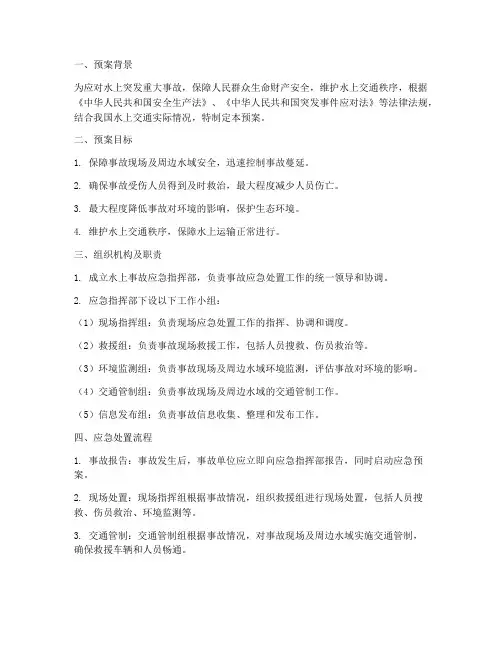 一、预案背景

为应对水上突发重大事故，保障人民群众生命财产安全，维护水上交通秩序，根据《中华人民共和国安全生产法》、《中华人民共和国突发事件应对法》等法律法规，结合我国水上交通实际情况，特制定本预案。

二、预案目标

1. 保障事故现场及周边水域安全，迅速控制事故蔓延。

2. 确保事故受伤人员得到及时救治，最大程度减少人员伤亡。

3. 最大程度降低事故对环境的影响，保护生态环境。

4. 维护水上交通秩序，保障水上运输正常进行。

三、组织机构及职责

1. 成立水上事故应急指挥部，负责事故应急处置工作的统一领导和协调。

2. 应急指挥部下设以下工作小组：

（1）现场指挥组：负责现场应急处置工作的指挥、协调和调度。

（2）救援组：负责事故现场救援工作，包括人员搜救、伤员救治等。

（3）环境监测组：负责事故现场及周边水域环境监测，评估事故对环境的影响。

（4）交通管制组：负责事故现场及周边水域的交通管制工作。

（5）信息发布组：负责事故信息收集、整理和发布工作。

四、应急处置流程

1. 事故报告：事故发生后，事故单位应立即向应急指挥部报告，同时启动应急预案。

2. 现场处置：现场指挥组根据事故情况，组织救援组进行现场处置，包括人员搜救、伤员救治、环境监测等。

3. 交通管制：交通管制组根据事故情况，对事故现场及周边水域实施交通管制，确保救援车辆和人员畅通。